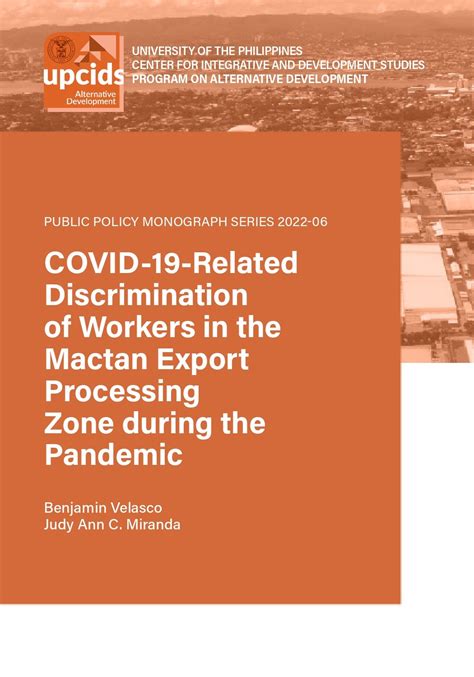 upcids
Alternative Development

UNIVERSITY OF THE PHILIPPINES
CENTER FOR INTEGRATIVE AND DEVELOPMENT STUDIES
PROGRAM ON ALTERNATIVE DEVELOPMENT

PUBLIC POLICY MONOGRAPH SERIES 2022-06

COVID-19-Related Discrimination of Workers in the Mactan Export Processing Zone during the Pandemic

Benjamin Velasco
Judy Ann C. Miranda